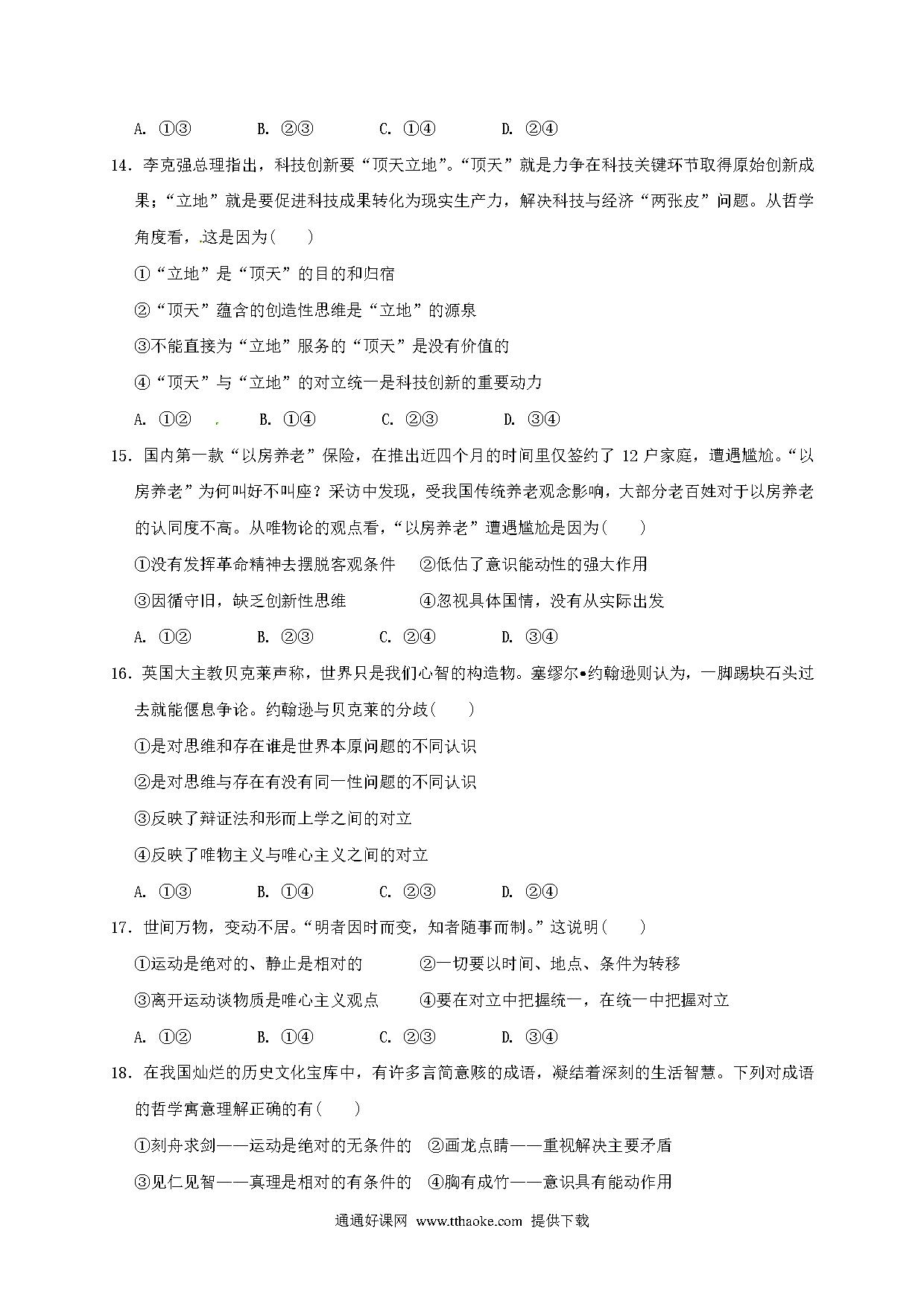 A. ①③　　B. ②③　　C. ①④　　D. ②④

14. 李克强总理指出，科技创新要“顶天立地”。“顶天”就是力争在科技关键环节取得原始创新成果；“立地”就是要促进科技成果转化为现实生产力，解决科技与经济“两张皮”问题。从哲学角度看，这是因为(　　)

①“立地”是“顶天”的目的和归宿

②“顶天”蕴含的创造性思维是“立地”的源泉

③不能直接为“立地”服务的“顶天”是没有价值的

④“顶天”与“立地”的对立统一是科技创新的重要动力

A. ①②　　B. ①④　　C. ②③　　D. ③④

15. 国内第一款“以房养老”保险，在推出近四个月的时间里仅签约了 12 户家庭，遭遇尴尬。“以房养老”为何叫好不叫座？采访中发现，受我国传统养老观念影响，大部分老百姓对于以房养老的认同度不高。从唯物论的观点看，“以房养老”遭遇尴尬是因为(　　)

①没有发挥革命精神去摆脱客观条件　　②低估了意识能动性的强大作用

③因循守旧，缺乏创新性思维　　④忽视具体国情，没有从实际出发

A. ①②　　B. ②③　　C. ②④　　D. ③④

16. 英国大主教贝克莱声称，世界只是我们心智的构造物。塞缪尔•约翰逊则认为，一脚踢块石头过去就能偃息争论。约翰逊与贝克莱的分歧(　　)

①是对思维和存在谁是世界本原问题的不同认识

②是对思维与存在有没有同一性问题的不同认识

③反映了辩证法和形而上学之间的对立

④反映了唯物主义与唯心主义之间的对立

A. ①③　　B. ①④　　C. ②③　　D. ②④

17. 世间万物，变动不居。“明者因时而变，知者随事而制。”这说明(　　)

①运动是绝对的、静止是相对的　　②一切要以时间、地点、条件为转移

③离开运动谈物质是唯心主义观点　　④要在对立中把握统一，在统一中把握对立

A. ①②　　B. ①④　　C. ②③　　D. ③④

18. 在我国灿烂的历史文化宝库中，有许多言简意赅的成语，凝结着深刻的生活智慧。下列对成语的哲学寓意理解正确的有(　　)

①刻舟求剑——运动是绝对的无条件的　②画龙点睛——重视解决主要矛盾

③见仁见智——真理是相对的有条件的　④胸有成竹——意识具有能动作用

通通好课网 www.tthaoke.com 提供下载